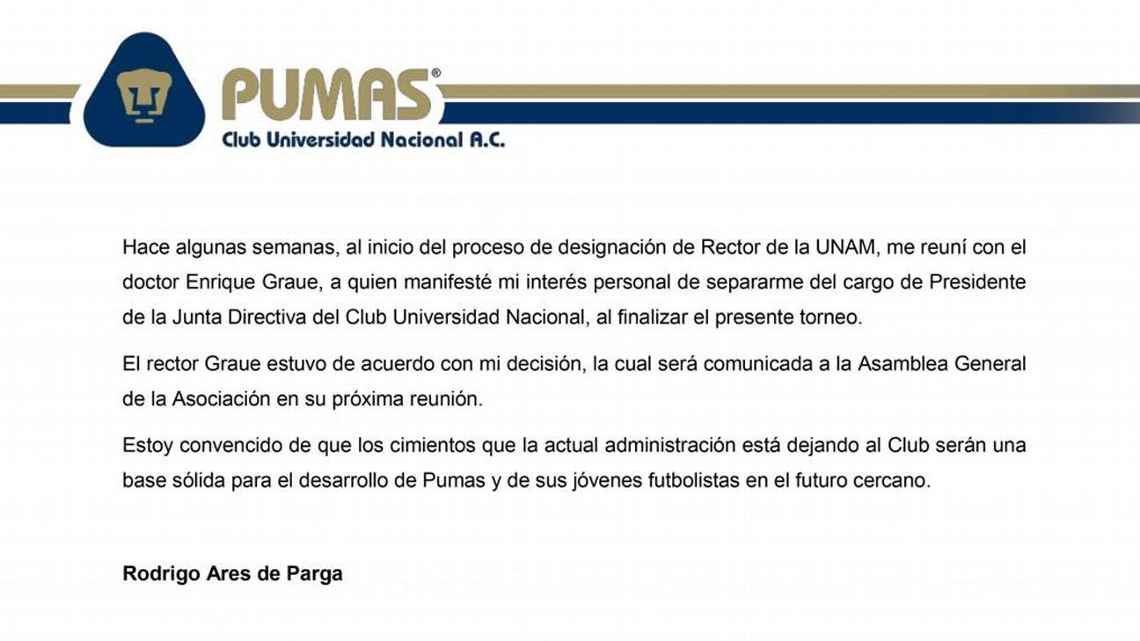 PUMAS®
Club Universidad Nacional A.C.

Hace algunas semanas, al inicio del proceso de designación de Rector de la UNAM, me reuní con el doctor Enrique Graue, a quien manifesté mi interés personal de separarme del cargo de Presidente de la Junta Directiva del Club Universidad Nacional, al finalizar el presente torneo.

El rector Graue estuvo de acuerdo con mi decisión, la cual será comunicada a la Asamblea General de la Asociación en su próxima reunión.

Estoy convencido de que los cimientos que la actual administración está dejando al Club serán una base sólida para el desarrollo de Pumas y de sus jóvenes futbolistas en el futuro cercano.

Rodrigo Ares de Parga